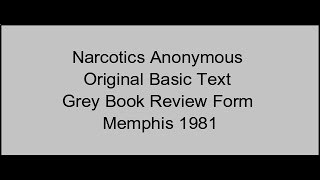 Narcotics Anonymous
Original Basic Text
Grey Book Review Form
Memphis 1981